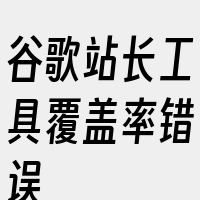 谷歌站长工具覆盖率错误